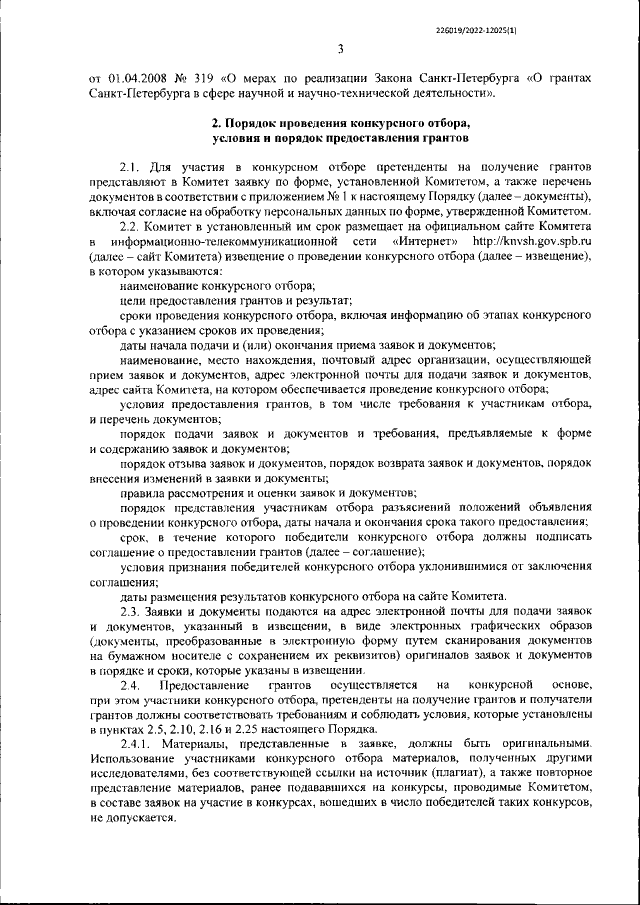 226019/2022-12025(1)

3

от 01.04.2008 № 319 «О мерах по реализации Закона Санкт-Петербурга «О грантах Санкт-Петербурга в сфере научной и научно-технической деятельности».

2. Порядок проведения конкурсного отбора, условия и порядок предоставления грантов

2.1. Для участия в конкурсном отборе претенденты на получение грантов представляют в Комитет заявку по форме, установленной Комитетом, а также перечень документов в соответствии с приложением № 1 к настоящему Порядку (далее – документы), включая согласие на обработку персональных данных по форме, утвержденной Комитетом.

2.2. Комитет в установленный им срок размещает на официальном сайте Комитета в информационно-телекоммуникационной сети «Интернет» http://knvsh.gov.spb.ru (далее – сайт Комитета) извещение о проведении конкурсного отбора (далее – извещение), в котором указываются:

наименование конкурсного отбора;

цели предоставления грантов и результат;

сроки проведения конкурсного отбора, включая информацию об этапах конкурсного отбора с указанием сроков их проведения;

даты начала подачи и (или) окончания приема заявок и документов;

наименование, место нахождения, почтовый адрес организации, осуществляющей прием заявок и документов, адрес электронной почты для подачи заявок и документов, адрес сайта Комитета, на котором обеспечивается проведение конкурсного отбора;

условия предоставления грантов, в том числе требования к участникам отбора, и перечень документов;

порядок подачи заявок и документов и требования, предъявляемые к форме и содержанию заявок и документов;

порядок отзыва заявок и документов, порядок возврата заявок и документов, порядок внесения изменений в заявки и документы;

правила рассмотрения и оценки заявок и документов;

порядок представления участникам отбора разъяснений положений объявления о проведении конкурсного отбора, даты начала и окончания срока такого предоставления;

срок, в течение которого победители конкурсного отбора должны подписать соглашение о предоставлении грантов (далее – соглашение);

условия признания победителей конкурсного отбора уклонившимися от заключения соглашения;

даты размещения результатов конкурсного отбора на сайте Комитета.

2.3. Заявки и документы подаются на адрес электронной почты для подачи заявок и документов, указанный в извещении, в виде электронных графических образов (документы, преобразованные в электронную форму путем сканирования документов на бумажном носителе с сохранением их реквизитов) оригиналов заявок и документов в порядке и сроки, которые указаны в извещении.

2.4. Предоставление грантов осуществляется на конкурсной основе, при этом участники конкурсного отбора, претенденты на получение грантов и получатели грантов должны соответствовать требованиям и соблюдать условия, которые установлены в пунктах 2.5, 2.10, 2.16 и 2.25 настоящего Порядка.

2.4.1. Материалы, представленные в заявке, должны быть оригинальными. Использование участниками конкурсного отбора материалов, полученных другими исследователями, без соответствующей ссылки на источник (плагиат), а также повторное представление материалов, ранее подававшихся на конкурсы, проводимые Комитетом, в составе заявок на участие в конкурсах, вошедших в число победителей таких конкурсов, не допускается.